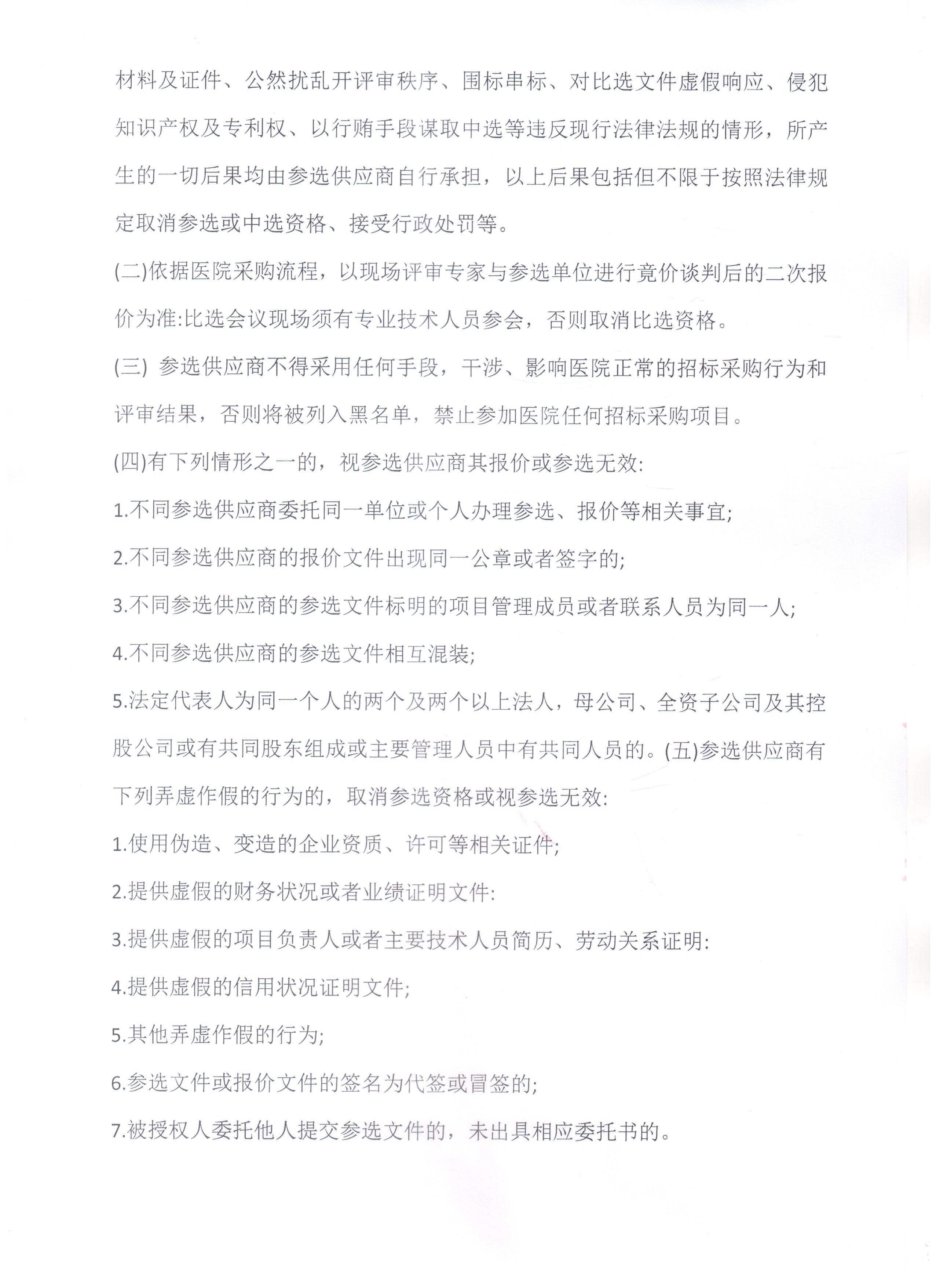 材料及证件、公然扰乱开评审秩序、围标串标、对比选文件虚假响应、侵犯知识产权及专利权、以行贿手段谋取中选等违反现行法律法规的情形，所产生的一切后果均由参选供应商自行承担，以上后果包括但不限于按照法律规定取消参选或中选资格、接受行政处罚等。

(二)依据医院采购流程，以现场评审专家与参选单位进行竟价谈判后的二次报价为准:比选会议现场须有专业技术人员参会，否则取消比选资格。

(三) 参选供应商不得采用任何手段，干涉、影响医院正常的招标采购行为和评审结果，否则将被列入黑名单，禁止参加医院任何招标采购项目。

(四)有下列情形之一的，视参选供应商其报价或参选无效:

1.不同参选供应商委托同一单位或个人办理参选、报价等相关事宜;

2.不同参选供应商的报价文件出现同一公章或者签字的;

3.不同参选供应商的参选文件标明的项目管理成员或者联系人员为同一人;

4.不同参选供应商的参选文件相互混装;

5.法定代表人为同一个人的两个及两个以上法人，母公司、全资子公司及其控股公司或有共同股东组成或主要管理人员中有共同人员的。(五)参选供应商有下列弄虚作假的行为的，取消参选资格或视参选无效:

1.使用伪造、变造的企业资质、许可等相关证件;

2.提供虚假的财务状况或者业绩证明文件:

3.提供虚假的项目负责人或者主要技术人员简历、劳动关系证明:

4.提供虚假的信用状况证明文件;

5.其他弄虚作假的行为;

6.参选文件或报价文件的签名为代签或冒签的;

7.被授权人委托他人提交参选文件的，未出具相应委托书的。